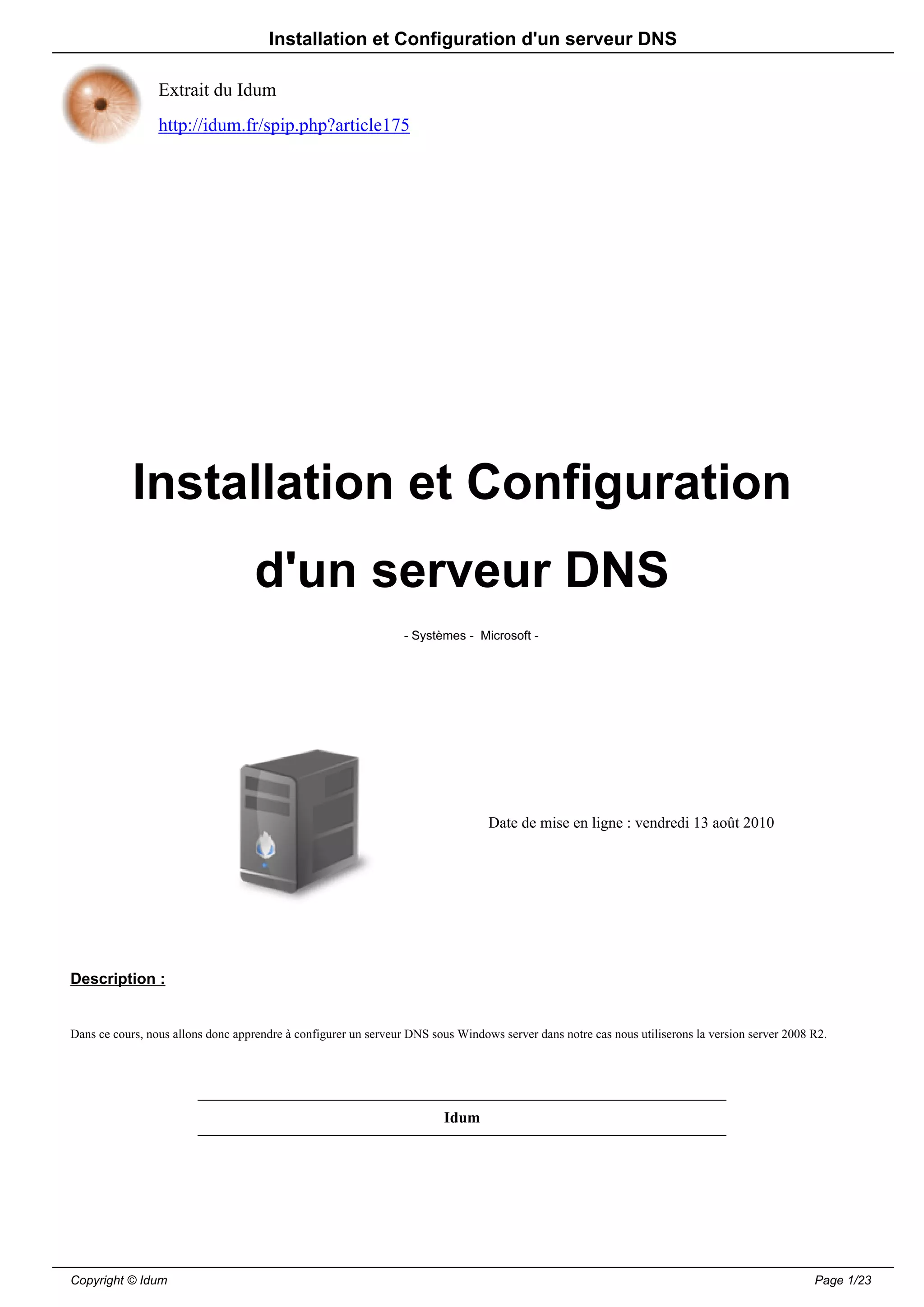 Installation et Configuration d'un serveur DNS

Extrait du Idum

http://idum.fr/spip.php?article175

Installation et Configuration d'un serveur DNS

- Systèmes - Microsoft -

Date de mise en ligne : vendredi 13 août 2010

Description :

Dans ce cours, nous allons donc apprendre à configurer un serveur DNS sous Windows server dans notre cas nous utiliserons la version server 2008 R2.

Idum

Copyright © Idum
Page 1/23